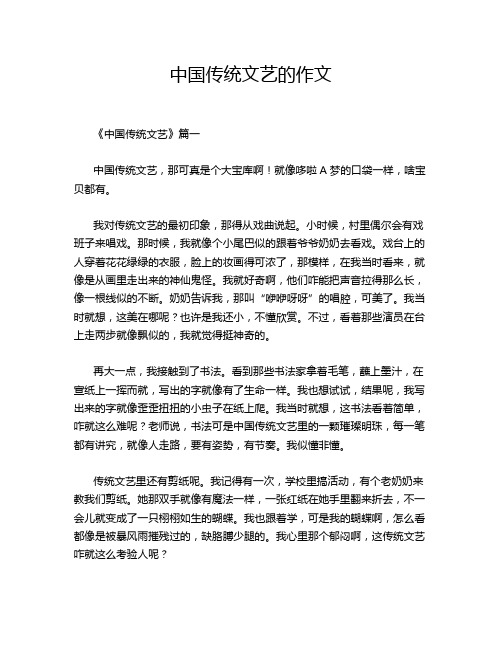 中国传统文艺的作文

《中国传统文艺》篇一

中国传统文艺，那可真是个大宝库啊！就像哆啦 A 梦的口袋一样，啥宝贝都有。

我对传统文艺的最初印象，那得从戏曲说起。小时候，村里偶尔会有戏班子来唱戏。那时候，我就像个小尾巴似的跟着爷爷奶奶去看戏。戏台上的人穿着花花绿绿的衣服，脸上的妆画得可浓了，那模样，在我当时看来，就像是从画里走出来的神仙鬼怪。我就好奇啊，他们咋能把声音拉得那么长，像一根线似的不断。奶奶告诉我，那叫“咿咿呀呀”的唱腔，可美了。我当时就想，这美在哪呢？也许是我还小，不懂欣赏。不过，看着那些演员在台上走两步就像飘似的，我就觉得挺神奇的。

再大一点，我接触到了书法。看到那些书法家拿着毛笔，蘸上墨汁，在宣纸上一挥而就，写出的字就像有了生命一样。我也想试试，结果呢，我写出来的字就像歪歪扭扭的小虫子在纸上爬。我当时就想，这书法看着简单，咋就这么难呢？老师说，书法可是中国传统文艺里的一颗璀璨明珠，每一笔都有讲究，就像人走路，要有姿势，有节奏。我似懂非懂。

传统文艺里还有剪纸呢。我记得有一次，学校里搞活动，有个老奶奶来教我们剪纸。她那双手就像有魔法一样，一张红纸在她手里翻来折去，不一会儿就变成了一只栩栩如生的蝴蝶。我也跟着学，可是我的蝴蝶啊，怎么看都像是被暴风雨摧残过的，缺胳膊少腿的。我心里那个郁闷啊，这传统文艺咋就这么考验人呢？